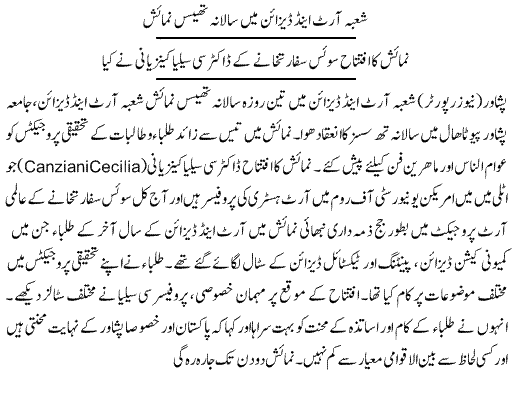 شعبہ آرٹ اینڈ ڈیزائن میں سالانہ تھیسس نمائش

نمائش کا افتتاح سوئس سفارتخانے کے ڈاکٹر سی سیلیا کینزیانی نے کیا

پشاور (نیوز رپورٹر) شعبہ آرٹ اینڈ ڈیزائن میں تین روزہ سالانہ تھیسس نمائش شعبہ آرٹ اینڈ ڈیزائن، جامعہ پشاور پیوٹا ہال میں سالانہ تھ سسز کا انعقاد ھوا۔ نمائش میں تیس سے زائد طلباء و طالبات کے تحقیقی پروجیکٹس کو عوام الناس اور ماھرین فن کیلئے پیش کئے۔ نمائش کا افتتاح ڈاکٹر سی سیلیا کینزیانی (CanzianiCecilia) جو اٹلی میں میں امریکن یونیورسٹی آف روم میں آرٹ ہسٹری کی پروفیسر ہیں اور آج کل سوئس سفارتخانے کے عالمی آرٹ پروجیکٹ میں بطور جج ذمہ داری نبھائی نمائش میں آرٹ اینڈ ڈیزائن کے سال آخر کے طلباء جن میں کمیونی کیشن ڈیزائن، پینٹنگ اور ٹیکسٹائل ڈیزائن کے سٹال لگائے گئے تھے۔ طلباء نے اپنے تحقیقی پروجیکٹس میں مختلف موضوعات پر کام کیا تھا۔ افتتاح کے موقع پر مہمان خصوصی، پروفیسر سی سیلیا نے مختلف سٹالز دیکھے۔ انہوں نے طلباء کے کام اور اساتذہ کے محنت کو بہت سراہا اور کہا کہ پاکستان اور خصوصا پشاور کے نہایت محنتی ہیں اور کسی لحاظ سے بین الاقوامی معیار سے کم نہیں۔ نمائش دو دن تک جارہ رہ گی